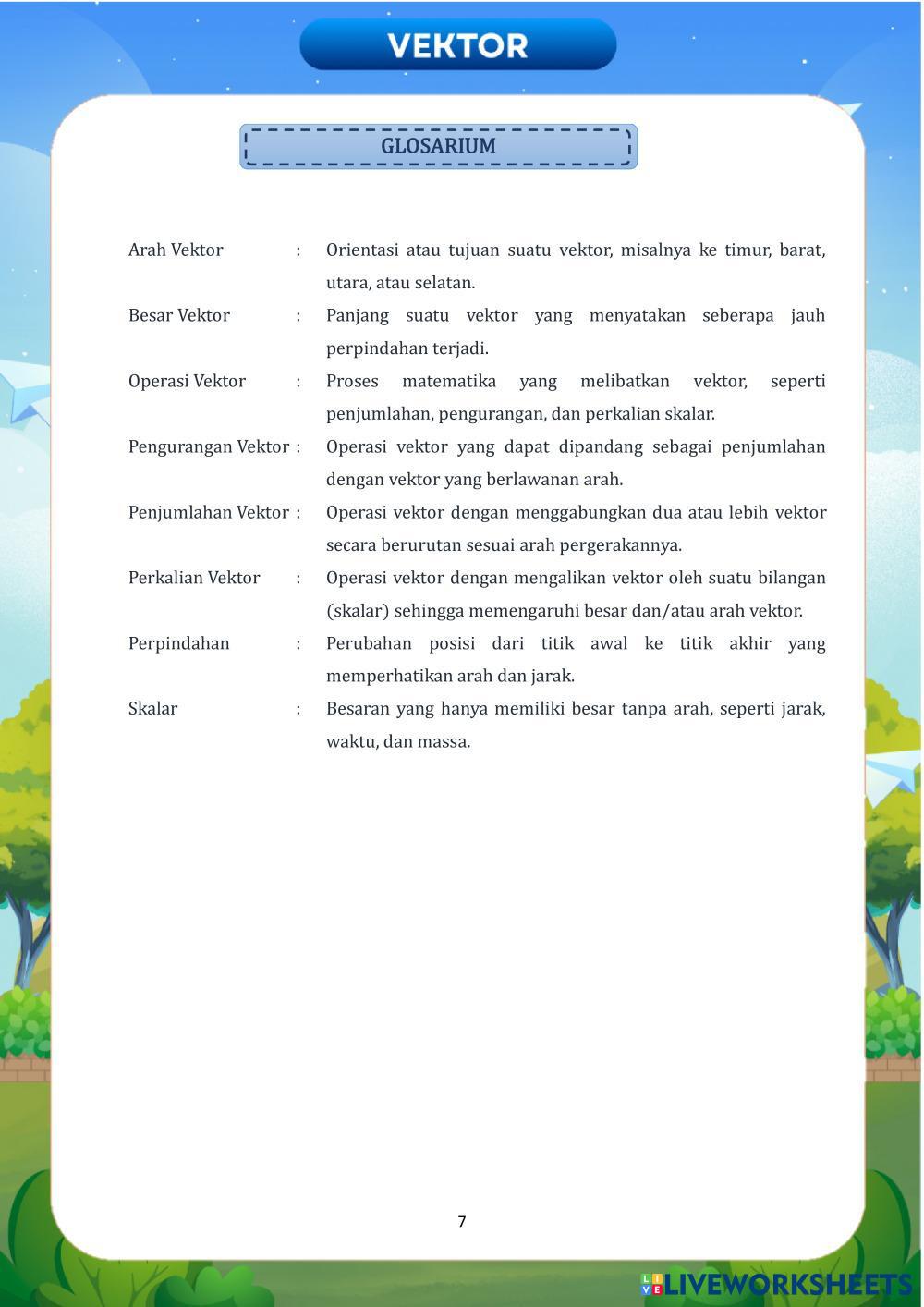 VEKTOR

GLOSARIUM

Arah Vektor : Orientasi atau tujuan suatu vektor, misalnya ke timur, barat, utara, atau selatan.

Besar Vektor : Panjang suatu vektor yang menyatakan seberapa jauh perpindahan terjadi.

Operasi Vektor : Proses matematika yang melibatkan vektor, seperti penjumlahan, pengurangan, dan perkalian skalar.

Pengurangan Vektor : Operasi vektor yang dapat dipandang sebagai penjumlahan dengan vektor yang berlawanan arah.

Penjumlahan Vektor : Operasi vektor dengan menggabungkan dua atau lebih vektor secara berurutan sesuai arah pergerakannya.

Perkalian Vektor : Operasi vektor dengan mengalikan vektor oleh suatu bilangan (skalar) sehingga memengaruhi besar dan/atau arah vektor.

Perpindahan : Perubahan posisi dari titik awal ke titik akhir yang memperhatikan arah dan jarak.

Skalar : Besaran yang hanya memiliki besar tanpa arah, seperti jarak, waktu, dan massa.

7

LIVEWORKSHEETS